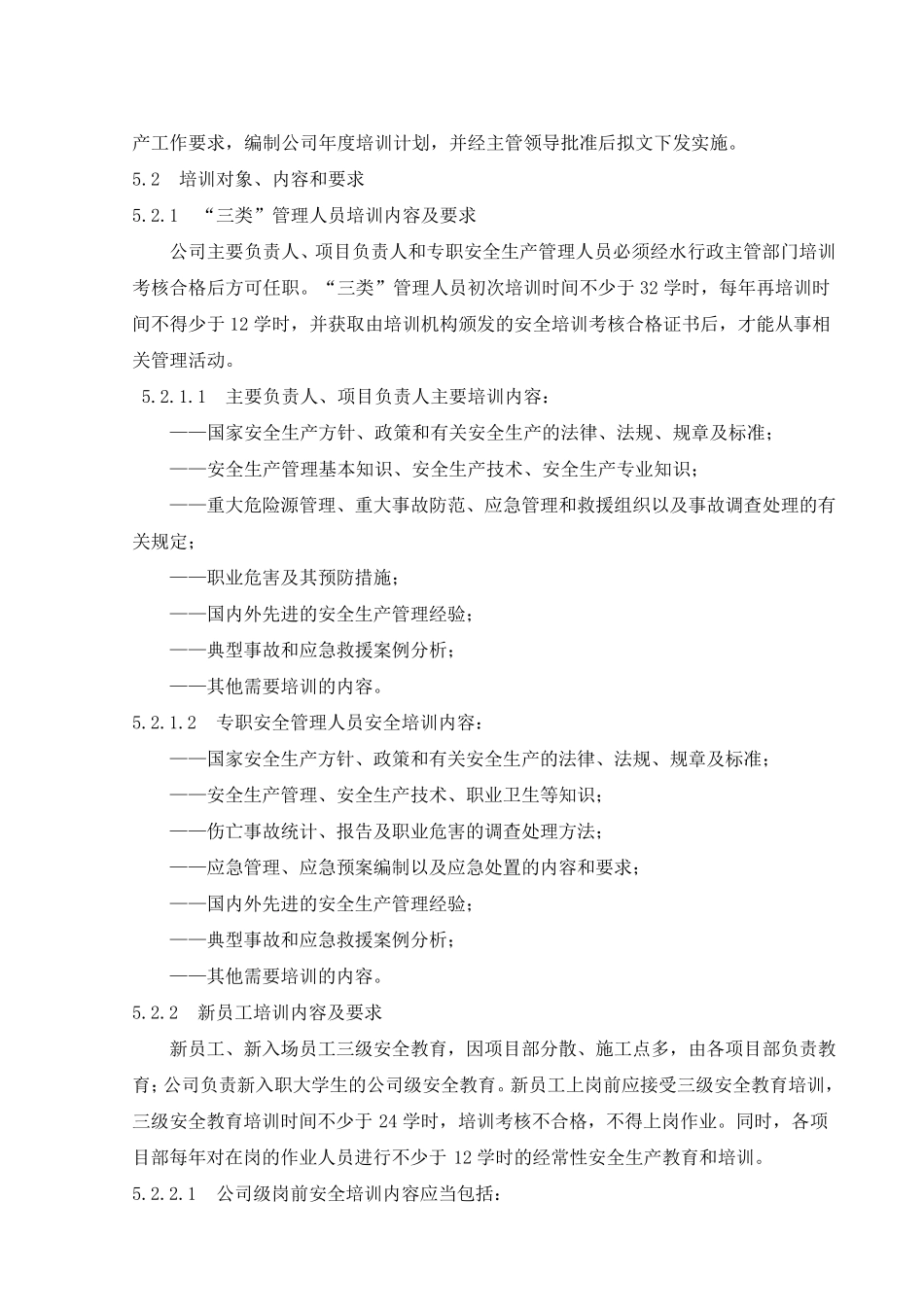 产工作要求，编制公司年度培训计划，并经主管领导批准后拟文下发实施。

5.2　培训对象、内容和要求

5.2.1　“三类”管理人员培训内容及要求

公司主要负责人、项目负责人和专职安全生产管理人员必须经水行政主管部门培训考核合格后方可任职。“三类”管理人员初次培训时间不少于 32 学时，每年再培训时间不得少于 12 学时，并获取由培训机构颁发的安全培训考核合格证书后，才能从事相关管理活动。

5.2.1.1　主要负责人、项目负责人主要培训内容：

——国家安全生产方针、政策和有关安全生产的法律、法规、规章及标准；

——安全生产管理基本知识、安全生产技术、安全生产专业知识；

——重大危险源管理、重大事故防范、应急管理和救援组织以及事故调查处理的有关规定；

——职业危害及其预防措施；

——国内外先进的安全生产管理经验；

——典型事故和应急救援案例分析；

——其他需要培训的内容。

5.2.1.2　专职安全管理人员安全培训内容：

——国家安全生产方针、政策和有关安全生产的法律、法规、规章及标准；

——安全生产管理、安全生产技术、职业卫生等知识；

——伤亡事故统计、报告及职业危害的调查处理方法；

——应急管理、应急预案编制以及应急处置的内容和要求；

——国内外先进的安全生产管理经验；

——典型事故和应急救援案例分析；

——其他需要培训的内容。

5.2.2　新员工培训内容及要求

新员工、新入场员工三级安全教育，因项目部分散、施工点多，由各项目部负责教育；公司负责新入职大学生的公司级安全教育。新员工上岗前应接受三级安全教育培训，三级安全教育培训时间不少于 24 学时，培训考核不合格，不得上岗作业。同时，各项目部每年对在岗的作业人员进行不少于 12 学时的经常性安全生产教育和培训。

5.2.2.1　公司级岗前安全培训内容应当包括：